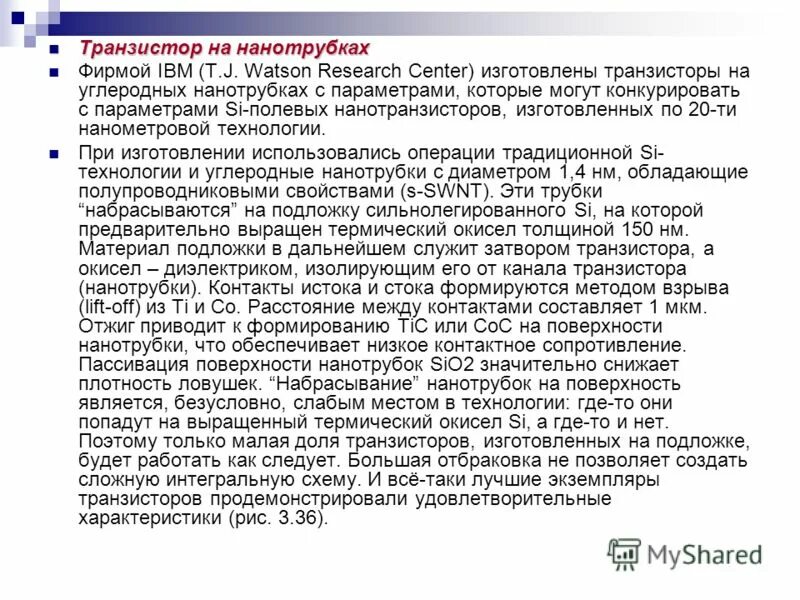 Транзистор на нанотрубках

Фирмой IBM (T.J. Watson Research Center) изготовлены транзисторы на углеродных нанотрубках с параметрами, которые могут конкурировать с параметрами Si-полевых нанотранзисторов, изготовленных по 20-ти нанометровой технологии.

При изготовлении использовались операции традиционной Si-технологии и углеродные нанотрубки с диаметром 1,4 нм, обладающие полупроводниковыми свойствами (s-SWNT). Эти трубки “набрасываются” на подложку сильнолегированного Si, на которой предварительно выращен термический окисел толщиной 150 нм. Материал подложки в дальнейшем служит затвором транзистора, а окисел – диэлектриком, изолирующим его от канала транзистора (нанотрубки). Контакты истока и стока формируются методом взрыва (lift-off) из Ti и Co. Расстояние между контактами составляет 1 мкм. Отжиг приводит к формированию TiC или CoC на поверхности нанотрубки, что обеспечивает низкое контактное сопротивление. Пассивация поверхности нанотрубок SiO2 значительно снижает плотность ловушек. “Набрасывание” нанотрубок на поверхность является, безусловно, слабым местом в технологии: где-то они попадут на выращенный термический окисел Si, а где-то и нет. Поэтому только малая доля транзисторов, изготовленных на подложке, будет работать как следует. Большая отбраковка не позволяет создать сложную интегральную схему. И всё-таки лучшие экземпляры транзисторов продемонстрировали удовлетворительные характеристики (рис. 3.36).

MyShared